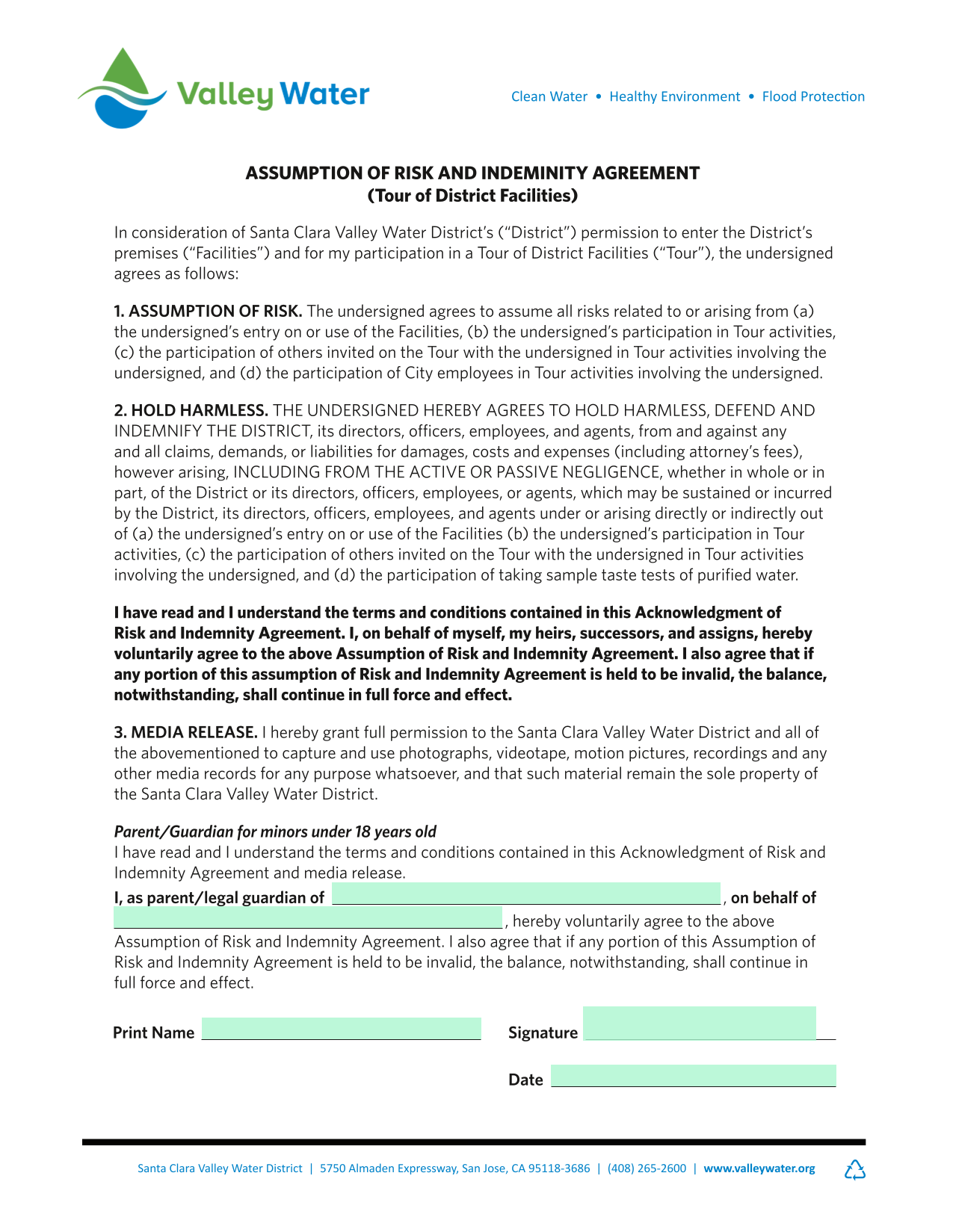 Valley Water

Clean Water • Healthy Environment • Flood Protection

ASSUMPTION OF RISK AND INDEMINITY AGREEMENT
(Tour of District Facilities)

In consideration of Santa Clara Valley Water District's ("District") permission to enter the District's premises ("Facilities") and for my participation in a Tour of District Facilities ("Tour"), the undersigned agrees as follows:

1. ASSUMPTION OF RISK. The undersigned agrees to assume all risks related to or arising from (a) the undersigned's entry on or use of the Facilities, (b) the undersigned's participation in Tour activities, (c) the participation of others invited on the Tour with the undersigned in Tour activities involving the undersigned, and (d) the participation of City employees in Tour activities involving the undersigned.

2. HOLD HARMLESS. THE UNDERSIGNED HEREBY AGREES TO HOLD HARMLESS, DEFEND AND INDEMNIFY THE DISTRICT, its directors, officers, employees, and agents, from and against any and all claims, demands, or liabilities for damages, costs and expenses (including attorney's fees), however arising, INCLUDING FROM THE ACTIVE OR PASSIVE NEGLIGENCE, whether in whole or in part, of the District or its directors, officers, employees, or agents, which may be sustained or incurred by the District, its directors, officers, employees, and agents under or arising directly or indirectly out of (a) the undersigned's entry on or use of the Facilities (b) the undersigned's participation in Tour activities, (c) the participation of others invited on the Tour with the undersigned in Tour activities involving the undersigned, and (d) the participation of taking sample taste tests of purified water.

I have read and I understand the terms and conditions contained in this Acknowledgment of Risk and Indemnity Agreement. I, on behalf of myself, my heirs, successors, and assigns, hereby voluntarily agree to the above Assumption of Risk and Indemnity Agreement. I also agree that if any portion of this assumption of Risk and Indemnity Agreement is held to be invalid, the balance, notwithstanding, shall continue in full force and effect.

3. MEDIA RELEASE. I hereby grant full permission to the Santa Clara Valley Water District and all of the abovementioned to capture and use photographs, videotape, motion pictures, recordings and any other media records for any purpose whatsoever, and that such material remain the sole property of the Santa Clara Valley Water District.

Parent/Guardian for minors under 18 years old
I have read and I understand the terms and conditions contained in this Acknowledgment of Risk and Indemnity Agreement and media release.
I, as parent/legal guardian of ____________, on behalf of ____________, hereby voluntarily agree to the above Assumption of Risk and Indemnity Agreement. I also agree that if any portion of this Assumption of Risk and Indemnity Agreement is held to be invalid, the balance, notwithstanding, shall continue in full force and effect.

Print Name ____________ Signature ____________

Date ____________

Santa Clara Valley Water District | 5750 Almaden Expressway, San Jose, CA 95118-3686 | (408) 265-2600 | www.valleywater.org